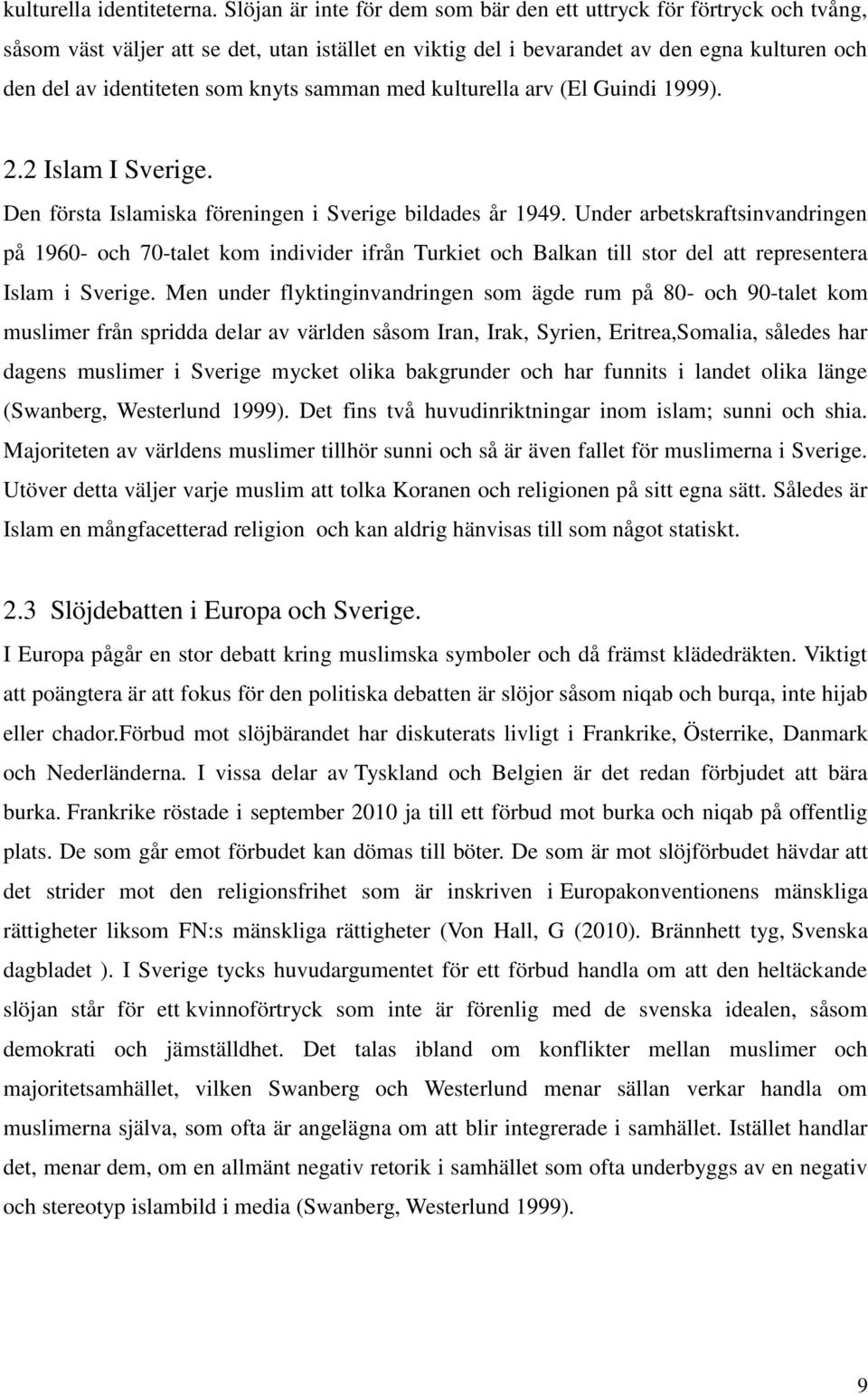 kulturella identiteterna. Slöjan är inte för dem som bär den ett uttryck för förtryck och tvång, såsom väst väljer att se det, utan istället en viktig del i bevarandet av den egna kulturen och den del av identiteten som knyts samman med kulturella arv (El Guindi 1999).

2.2 Islam I Sverige.

Den första Islamiska föreningen i Sverige bildades år 1949. Under arbetskraftsinvandringen på 1960- och 70-talet kom individer ifrån Turkiet och Balkan till stor del att representera Islam i Sverige. Men under flyktinginvandringen som ägde rum på 80- och 90-talet kom muslimer från spridda delar av världen såsom Iran, Irak, Syrien, Eritrea,Somalia, således har dagens muslimer i Sverige mycket olika bakgrunder och har funnits i landet olika länge (Swanberg, Westerlund 1999). Det fins två huvudinriktningar inom islam; sunni och shia. Majoriteten av världens muslimer tillhör sunni och så är även fallet för muslimerna i Sverige. Utöver detta väljer varje muslim att tolka Koranen och religionen på sitt egna sätt. Således är Islam en mångfacetterad religion och kan aldrig hänvisas till som något statiskt.

2.3 Slöjdebatten i Europa och Sverige.

I Europa pågår en stor debatt kring muslimska symboler och då främst klädedräkten. Viktigt att poängtera är att fokus för den politiska debatten är slöjor såsom niqab och burqa, inte hijab eller chador.Förbud mot slöjbärandet har diskuterats livligt i Frankrike, Österrike, Danmark och Nederländerna. I vissa delar av Tyskland och Belgien är det redan förbjudet att bära burka. Frankrike röstade i september 2010 ja till ett förbud mot burka och niqab på offentlig plats. De som går emot förbudet kan dömas till böter. De som är mot slöjförbudet hävdar att det strider mot den religionsfrihet som är inskriven i Europakonventionens mänskliga rättigheter liksom FN:s mänskliga rättigheter (Von Hall, G (2010). Brännhett tyg, Svenska dagbladet ). I Sverige tycks huvudargumentet för ett förbud handla om att den heltäckande slöjan står för ett kvinnoförtryck som inte är förenlig med de svenska idealen, såsom demokrati och jämställdhet. Det talas ibland om konflikter mellan muslimer och majoritetsamhället, vilken Swanberg och Westerlund menar sällan verkar handla om muslimerna själva, som ofta är angelägna om att blir integrerade i samhället. Istället handlar det, menar dem, om en allmänt negativ retorik i samhället som ofta underbyggs av en negativ och stereotyp islambild i media (Swanberg, Westerlund 1999).

9